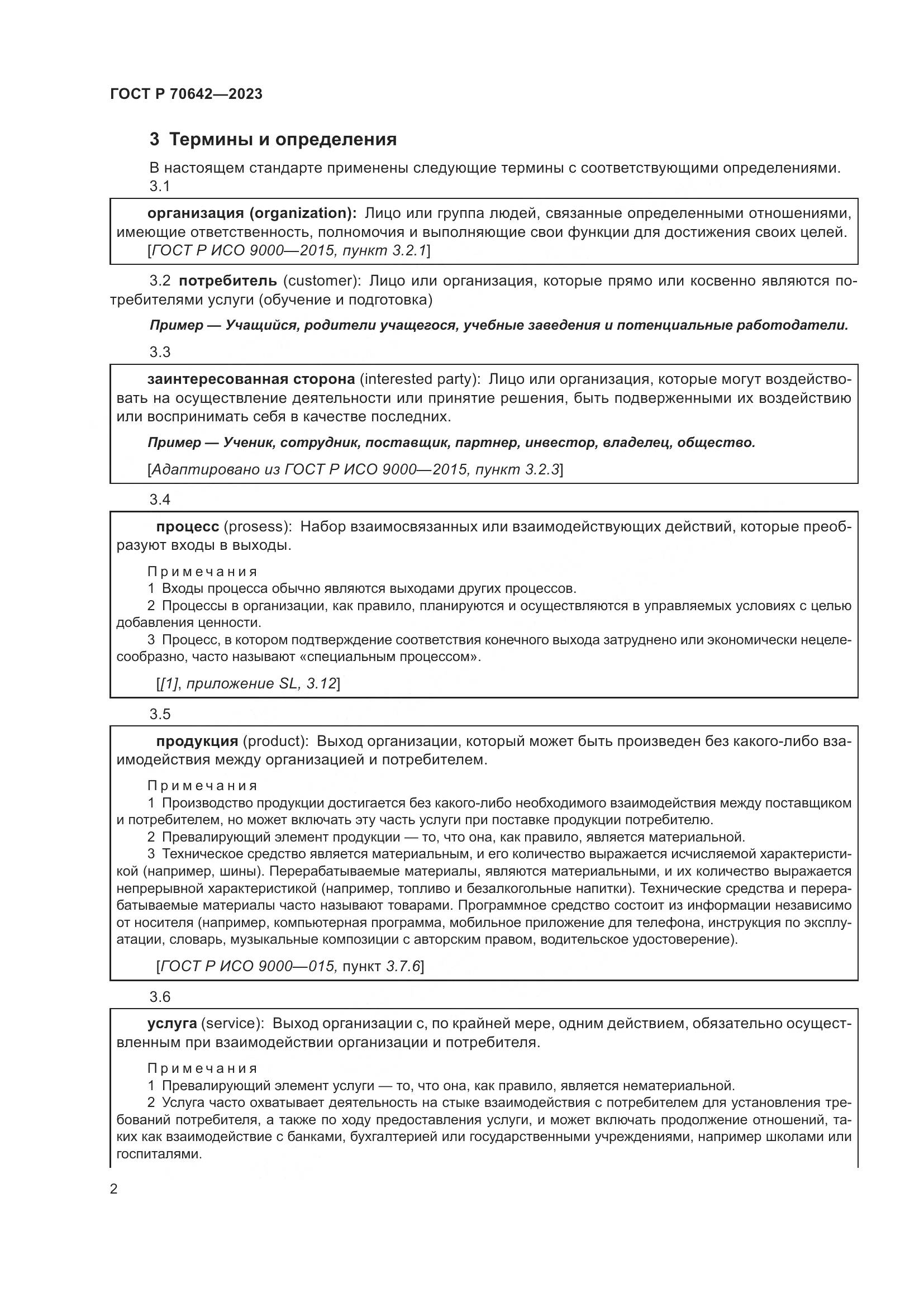 ГОСТ Р 70642—2023

3 Термины и определения

В настоящем стандарте применены следующие термины с соответствующими определениями.

3.1

организация (organization): Лицо или группа людей, связанные определенными отношениями, имеющие ответственность, полномочия и выполняющие свои функции для достижения своих целей.

[ГОСТ Р ИСО 9000—2015, пункт 3.2.1]

3.2 потребитель (customer): Лицо или организация, которые прямо или косвенно являются потребителями услуги (обучение и подготовка)

Пример — Учащийся, родители учащегося, учебные заведения и потенциальные работодатели.

3.3

заинтересованная сторона (interested party): Лицо или организация, которые могут воздействовать на осуществление деятельности или принятие решения, быть подверженными их воздействию или воспринимать себя в качестве последних.

Пример — Ученик, сотрудник, поставщик, партнер, инвестор, владелец, общество.

[Адаптировано из ГОСТ Р ИСО 9000—2015, пункт 3.2.3]

3.4

процесс (prosess): Набор взаимосвязанных или взаимодействующих действий, которые преобразуют входы в выходы.

Примечания

1 Входы процесса обычно являются выходами других процессов.

2 Процессы в организации, как правило, планируются и осуществляются в управляемых условиях с целью добавления ценности.

3 Процесс, в котором подтверждение соответствия конечного выхода затруднено или экономически нецелесообразно, часто называют «специальным процессом».

[[1], приложение SL, 3.12]

3.5

продукция (product): Выход организации, который может быть произведен без какого-либо взаимодействия между организацией и потребителем.

Примечания

1 Производство продукции достигается без какого-либо необходимого взаимодействия между поставщиком и потребителем, но может включать эту часть услуги при поставке продукции потребителю.

2 Превалирующий элемент продукции — то, что она, как правило, является материальной.

3 Техническое средство является материальным, и его количество выражается исчисляемой характеристикой (например, шины). Перерабатываемые материалы, являются материальными, и их количество выражается непрерывной характеристикой (например, топливо и безалкогольные напитки). Технические средства и перерабатываемые материалы часто называют товарами. Программное средство состоит из информации независимо от носителя (например, компьютерная программа, мобильное приложение для телефона, инструкция по эксплуатации, словарь, музыкальные композиции с авторским правом, водительское удостоверение).

[ГОСТ Р ИСО 9000—015, пункт 3.7.6]

3.6

услуга (service): Выход организации с, по крайней мере, одним действием, обязательно осуществленным при взаимодействии организации и потребителя.

Примечания

1 Превалирующий элемент услуги — то, что она, как правило, является нематериальной.

2 Услуга часто охватывает деятельность на стыке взаимодействия с потребителем для установления требований потребителя, а также по ходу предоставления услуги, и может включать продолжение отношений, таких как взаимодействие с банками, бухгалтерией или государственными учреждениями, например школами или госпиталями.

2